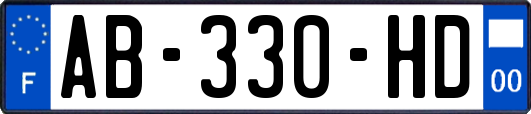 F
AB-330-HD
00